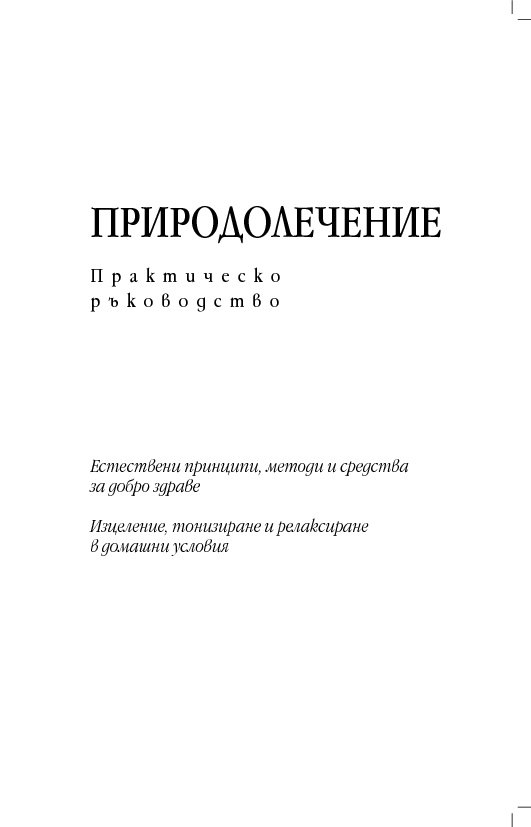 ПРИРОДОЛЕЧЕНИЕ

Практическо ръководство

Естествени принципи, методи и средства за добро здраве

Изцеление, тонизиране и релаксиране в домашни условия